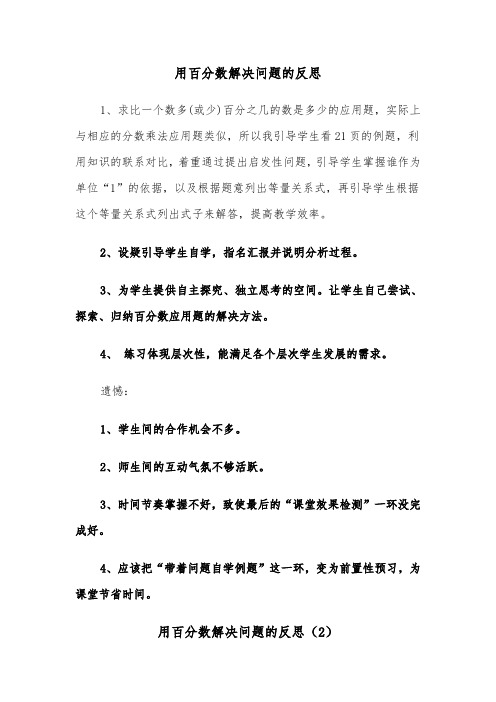 用百分数解决问题的反思

1、求比一个数多(或少)百分之几的数是多少的应用题，实际上与相应的分数乘法应用题类似，所以我引导学生看21页的例题，利用知识的联系对比，着重通过提出启发性问题，引导学生掌握谁作为单位“1”的依据，以及根据题意列出等量关系式，再引导学生根据这个等量关系式列出式子来解答，提高教学效率。

2、设疑引导学生自学，指名汇报并说明分析过程。

3、为学生提供自主探究、独立思考的空间。让学生自己尝试、探索、归纳百分数应用题的解决方法。

4、 练习体现层次性，能满足各个层次学生发展的需求。

遗憾：

1、学生间的合作机会不多。

2、师生间的互动气氛不够活跃。

3、时间节奏掌握不好，致使最后的“课堂效果检测”一环没完成好。

4、应该把“带着问题自学例题”这一环，变为前置性预习，为课堂节省时间。

用百分数解决问题的反思（2）